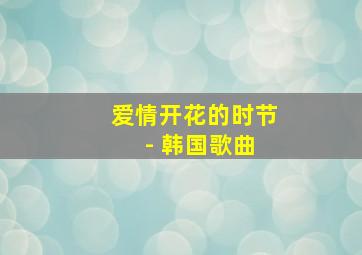 爱情开花的时节
- 韩国歌曲